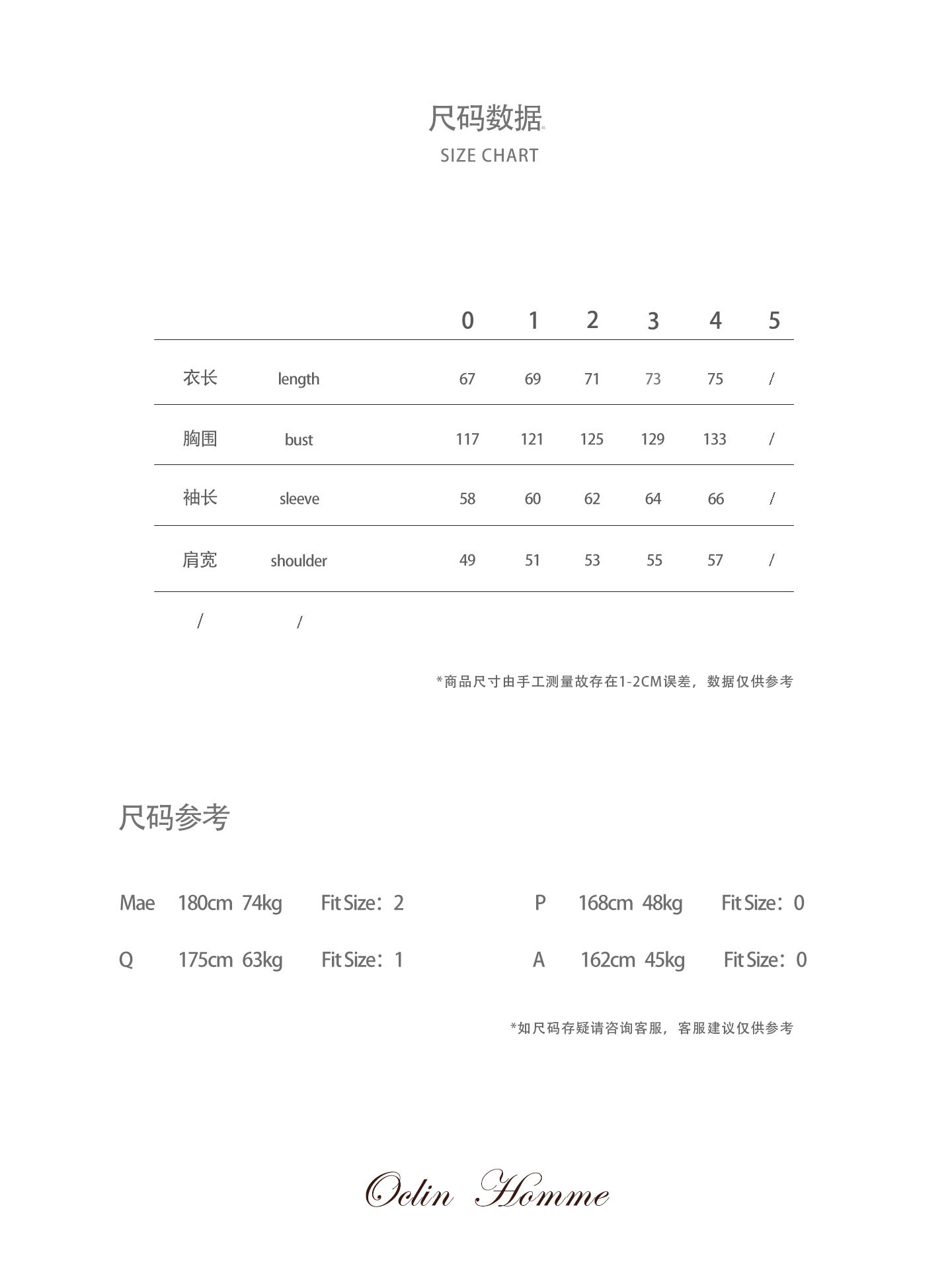 尺码数据
SIZE CHART

| | | 0 | 1 | 2 | 3 | 4 | 5 |
|---|---|---|---|---|---|---|---|
| 衣长 | length | 67 | 69 | 71 | 73 | 75 | / |
| 胸围 | bust | 117 | 121 | 125 | 129 | 133 | / |
| 袖长 | sleeve | 58 | 60 | 62 | 64 | 66 | / |
| 肩宽 | shoulder | 49 | 51 | 53 | 55 | 57 | / |
| / | / | | | | | | |

*商品尺寸由手工测量故存在1-2CM误差，数据仅供参考

尺码参考

Mae 180cm 74kg Fit Size：2

Q 175cm 63kg Fit Size：1

P 168cm 48kg Fit Size：0

A 162cm 45kg Fit Size：0

*如尺码存疑请咨询客服，客服建议仅供参考

Oclin Homme